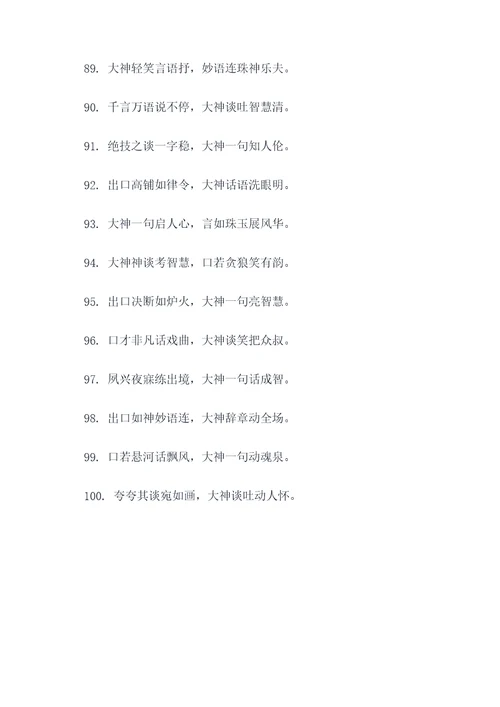 89. 大神轻笑言语抒，妙语连珠神乐夫。

90. 千言万语说不停，大神谈吐智慧清。

91. 绝技之谈一字稳，大神一句知人伦。

92. 出口高铺如律令，大神话语洗眼明。

93. 大神一句启人心，言如珠玉展风华。

94. 大神神谈考智慧，口若贪狼笑有韵。

95. 出口决断如炉火，大神一句亮智慧。

96. 口才非凡话戏曲，大神谈笑把众叔。

97. 夙兴夜寐练出境，大神一句话成智。

98. 出口如神妙语连，大神辞章动全场。

99. 口若悬河话飘风，大神一句动魂泉。

100. 夸夸其谈宛如画，大神谈吐动人怀。